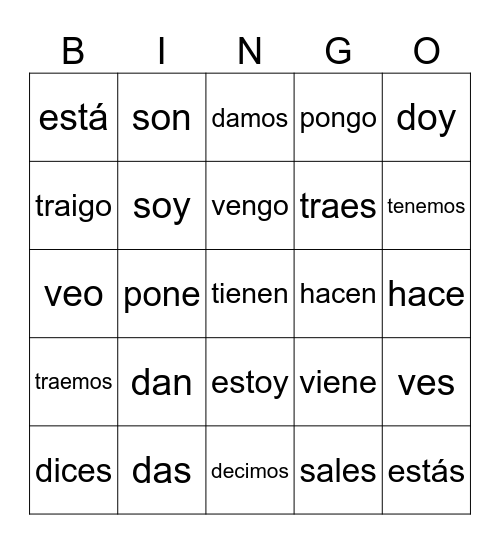 | B | I | N | G | O |
|---|---|---|---|---|
| está | son | damos | pongo | doy |
| traigo | soy | vengo | traes | tenemos |
| veo | pone | tienen | hacen | hace |
| traemos | dan | estoy | viene | ves |
| dices | das | decimos | sales | estás |